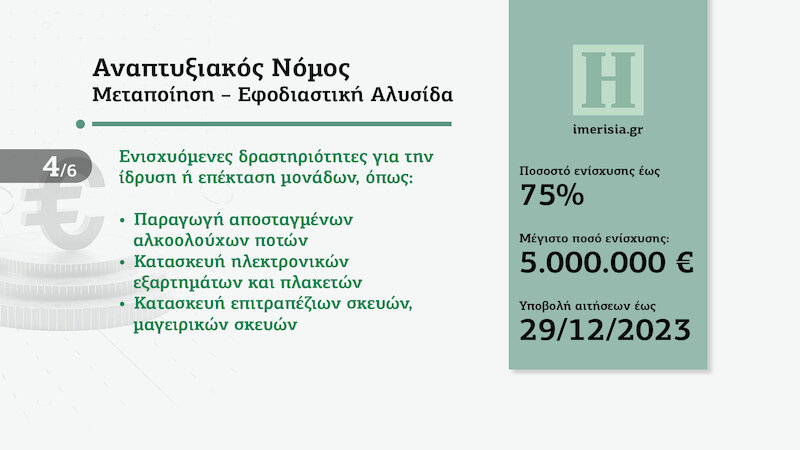 Αναπτυξιακός Νόμος
Μεταποίηση – Εφοδιαστική Αλυσίδα

4/6

Ενισχυόμενες δραστηριότητες για την ίδρυση ή επέκταση μονάδων, όπως:

• Παραγωγή αποσταγμένων αλκοολούχων ποτών
• Κατασκευή ηλεκτρονικών εξαρτημάτων και πλακετών
• Κατασκευή επιτραπέζιων σκευών, μαγειρικών σκευών

H
imerisia.gr

Ποσοστό ενίσχυσης έως
75%

Μέγιστο ποσό ενίσχυσης:
5.000.000 €

Υποβολή αιτήσεων έως
29/12/2023